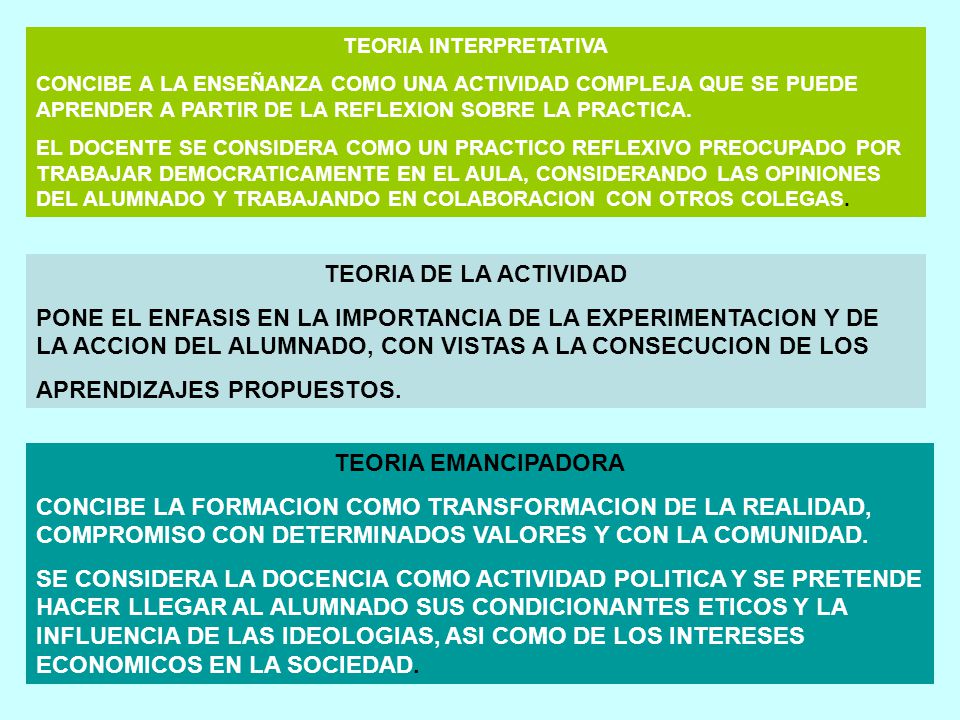 TEORIA INTERPRETATIVA

CONCIBE A LA ENSEÑANZA COMO UNA ACTIVIDAD COMPLEJA QUE SE PUEDE APRENDER A PARTIR DE LA REFLEXION SOBRE LA PRACTICA.

EL DOCENTE SE CONSIDERA COMO UN PRACTICO REFLEXIVO PREOCUPADO POR TRABAJAR DEMOCRATICAMENTE EN EL AULA, CONSIDERANDO LAS OPINIONES DEL ALUMNADO Y TRABAJANDO EN COLABORACION CON OTROS COLEGAS.

TEORIA DE LA ACTIVIDAD

PONE EL ENFASIS EN LA IMPORTANCIA DE LA EXPERIMENTACION Y DE LA ACCION DEL ALUMNADO, CON VISTAS A LA CONSECUCION DE LOS

APRENDIZAJES PROPUESTOS.

TEORIA EMANCIPADORA

CONCIBE LA FORMACION COMO TRANSFORMACION DE LA REALIDAD, COMPROMISO CON DETERMINADOS VALORES Y CON LA COMUNIDAD.

SE CONSIDERA LA DOCENCIA COMO ACTIVIDAD POLITICA Y SE PRETENDE HACER LLEGAR AL ALUMNADO SUS CONDICIONANTES ETICOS Y LA INFLUENCIA DE LAS IDEOLOGIAS, ASI COMO DE LOS INTERESES ECONOMICOS EN LA SOCIEDAD.